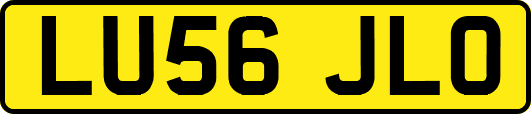 LU56 JLO